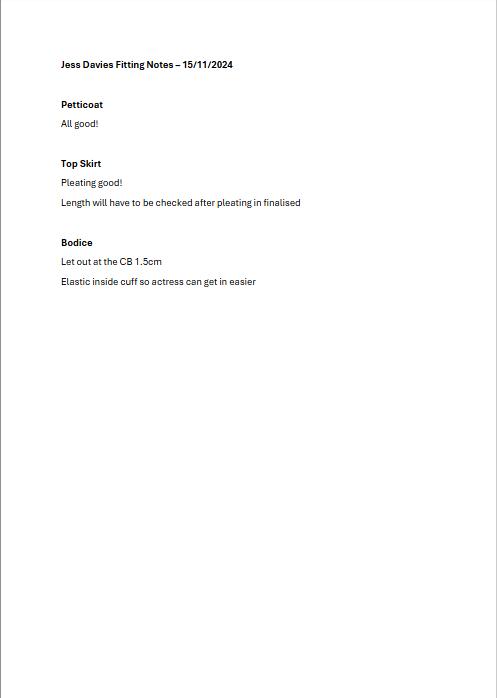 Jess Davies Fitting Notes – 15/11/2024

Petticoat

All good!

Top Skirt

Pleating good!

Length will have to be checked after pleating in finalised

Bodice

Let out at the CB 1.5cm

Elastic inside cuff so actress can get in easier